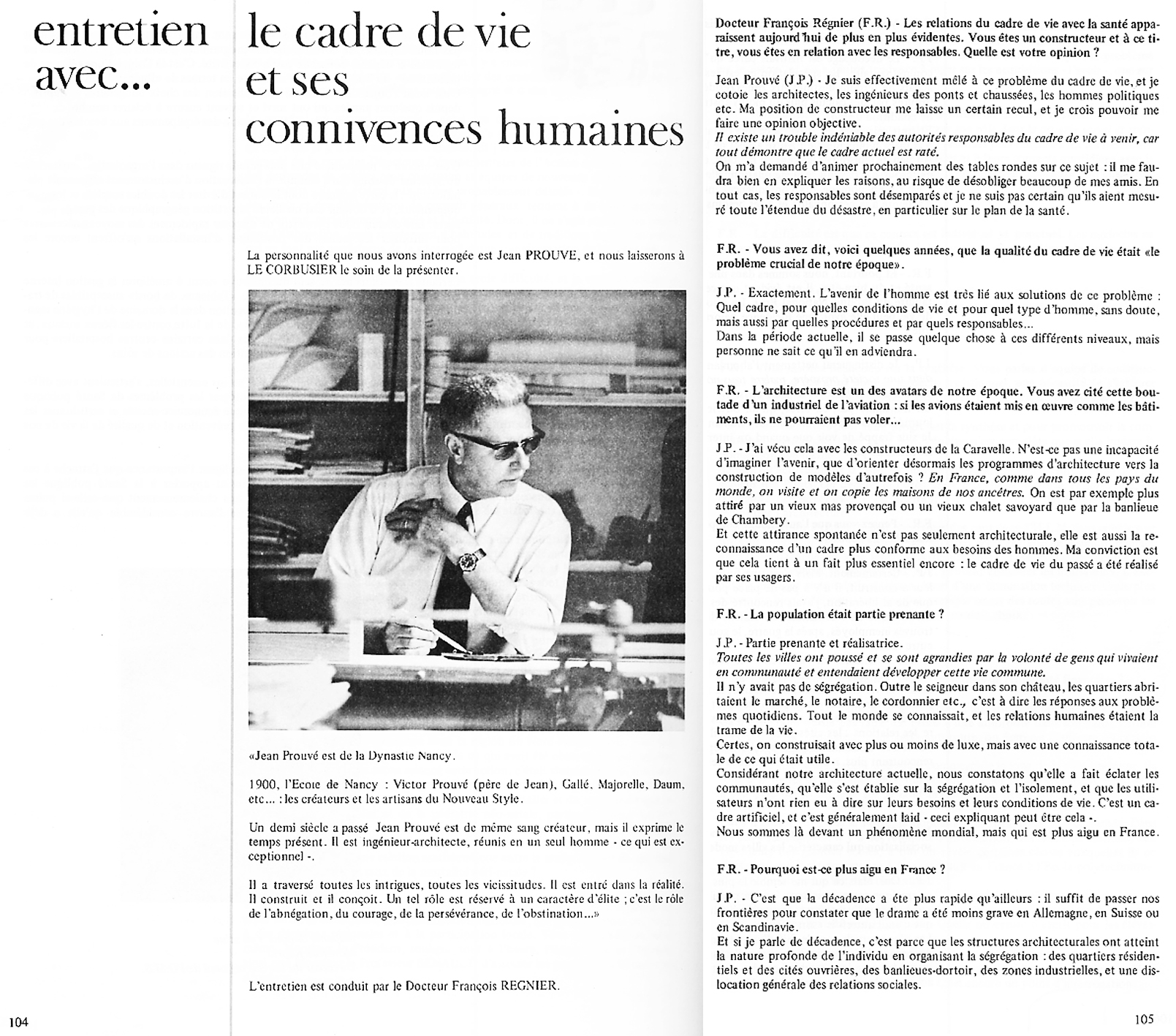 entretien avec...

le cadre de vie et ses connivences humaines

La personnalité que nous avons interrogée est Jean PROUVE, et nous laisserons à LE CORBUSIER le soin de la présenter.

«Jean Prouvé est de la Dynastie Nancy.

1900, l'Ecole de Nancy : Victor Prouvé (père de Jean), Gallé, Majorelle, Daum, etc... : les créateurs et les artisans du Nouveau Style.

Un demi siècle a passé Jean Prouvé est de même sang créateur, mais il exprime le temps présent. Il est ingénieur-architecte, réunis en un seul homme - ce qui est exceptionnel -.

Il a traversé toutes les intrigues, toutes les vicissitudes. Il est entré dans la réalité. Il construit et il conçoit. Un tel rôle est réservé à un caractère d'élite ; c'est le rôle de l'abnégation, du courage, de la persévérance, de l'obstination...»

L'entretien est conduit par le Docteur François REGNIER.

104

Docteur François Régnier (F.R.) - Les relations du cadre de vie avec la santé apparaissent aujourd'hui de plus en plus évidentes. Vous êtes un constructeur et à ce titre, vous êtes en relation avec les responsables. Quelle est votre opinion ?

Jean Prouvé (J.P.) - Je suis effectivement mêlé à ce problème du cadre de vie, et je cotoie les architectes, les ingénieurs des ponts et chaussées, les hommes politiques etc. Ma position de constructeur me laisse un certain recul, et je crois pouvoir me faire une opinion objective.
Il existe un trouble indéniable des autorités responsables du cadre de vie à venir, car tout démontre que le cadre actuel est raté.
On m'a demandé d'animer prochainement des tables rondes sur ce sujet : il me faudra bien en expliquer les raisons, au risque de désobliger beaucoup de mes amis. En tout cas, les responsables sont désemparés et je ne suis pas certain qu'ils aient mesuré toute l'étendue du désastre, en particulier sur le plan de la santé.

F.R. - Vous avez dit, voici quelques années, que la qualité du cadre de vie était «le problème crucial de notre époque».

J.P. - Exactement. L'avenir de l'homme est très lié aux solutions de ce problème : Quel cadre, pour quelles conditions de vie et pour quel type d'homme, sans doute, mais aussi par quelles procédures et par quels responsables...
Dans la période actuelle, il se passe quelque chose à ces différents niveaux, mais personne ne sait ce qu'il en adviendra.

F.R. - L'architecture est un des avatars de notre époque. Vous avez cité cette boutade d'un industriel de l'aviation : si les avions étaient mis en œuvre comme les bâtiments, ils ne pourraient pas voler...

J.P. - J'ai vécu cela avec les constructeurs de la Caravelle. N'est-ce pas une incapacité d'imaginer l'avenir, que d'orienter désormais les programmes d'architecture vers la construction de modèles d'autrefois ? En France, comme dans tous les pays du monde, on visite et on copie les maisons de nos ancêtres. On est par exemple plus attiré par un vieux mas provençal ou un vieux chalet savoyard que par la banlieue de Chambery.
Et cette attirance spontanée n'est pas seulement architecturale, elle est aussi la reconnaissance d'un cadre plus conforme aux besoins des hommes. Ma conviction est que cela tient à un fait plus essentiel encore : le cadre de vie du passé a été réalisé par ses usagers.

F.R. - La population était partie prenante ?

J.P. - Partie prenante et réalisatrice.
Toutes les villes ont poussé et se sont agrandies par la volonté de gens qui vivaient en communauté et entendaient développer cette vie commune.
Il n'y avait pas de ségrégation. Outre le seigneur dans son château, les quartiers abritaient le marché, le notaire, le cordonnier etc., c'est à dire les réponses aux problèmes quotidiens. Tout le monde se connaissait, et les relations humaines étaient la trame de la vie.
Certes, on construisait avec plus ou moins de luxe, mais avec une connaissance totale de ce qui était utile.
Considérant notre architecture actuelle, nous constatons qu'elle a fait éclater les communautés, qu'elle s'est établie sur la ségrégation et l'isolement, et que les utilisateurs n'ont rien eu à dire sur leurs besoins et leurs conditions de vie. C'est un cadre artificiel, et c'est généralement laid - ceci expliquant peut être cela -.
Nous sommes là devant un phénomène mondial, mais qui est plus aigu en France.

F.R. - Pourquoi est-ce plus aigu en France ?

J.P. - C'est que la décadence a été plus rapide qu'ailleurs : il suffit de passer nos frontières pour constater que le drame a été moins grave en Allemagne, en Suisse ou en Scandinavie.
Et si je parle de décadence, c'est parce que les structures architecturales ont atteint la nature profonde de l'individu en organisant la ségrégation : des quartiers résidentiels et des cités ouvrières, des banlieues-dortoir, des zones industrielles, et une dislocation générale des relations sociales.

105